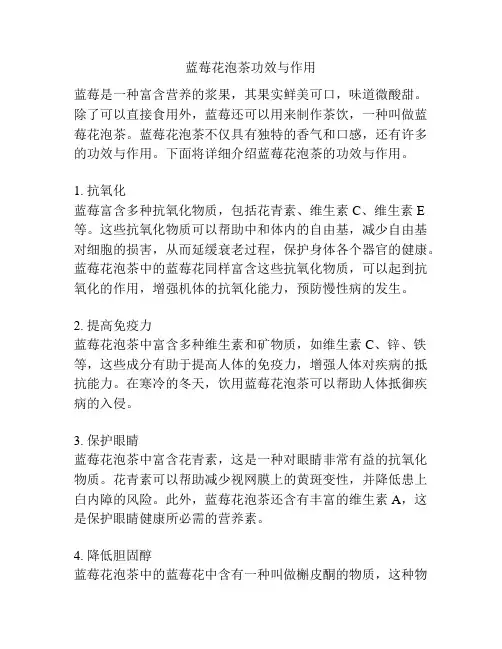 蓝莓花泡茶功效与作用

蓝莓是一种富含营养的浆果，其果实鲜美可口，味道微酸甜。除了可以直接食用外，蓝莓还可以用来制作茶饮，一种叫做蓝莓花泡茶。蓝莓花泡茶不仅具有独特的香气和口感，还有许多的功效与作用。下面将详细介绍蓝莓花泡茶的功效与作用。

1. 抗氧化
蓝莓富含多种抗氧化物质，包括花青素、维生素 C、维生素 E 等。这些抗氧化物质可以帮助中和体内的自由基，减少自由基对细胞的损害，从而延缓衰老过程，保护身体各个器官的健康。蓝莓花泡茶中的蓝莓花同样富含这些抗氧化物质，可以起到抗氧化的作用，增强机体的抗氧化能力，预防慢性病的发生。

2. 提高免疫力
蓝莓花泡茶中富含多种维生素和矿物质，如维生素 C、锌、铁等，这些成分有助于提高人体的免疫力，增强人体对疾病的抵抗能力。在寒冷的冬天，饮用蓝莓花泡茶可以帮助人体抵御疾病的入侵。

3. 保护眼睛
蓝莓花泡茶中富含花青素，这是一种对眼睛非常有益的抗氧化物质。花青素可以帮助减少视网膜上的黄斑变性，并降低患上白内障的风险。此外，蓝莓花泡茶还含有丰富的维生素 A，这是保护眼睛健康所必需的营养素。

4. 降低胆固醇
蓝莓花泡茶中的蓝莓花中含有一种叫做槲皮酮的物质，这种物